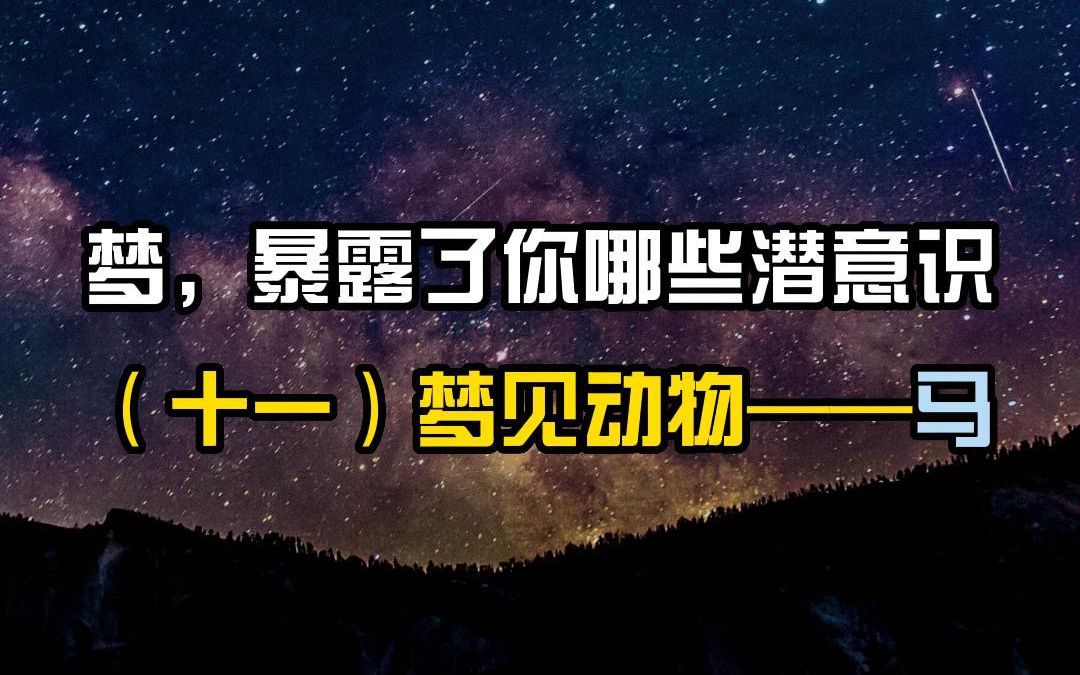 梦，暴露了你哪些潜意识

（十一）梦见动物——马